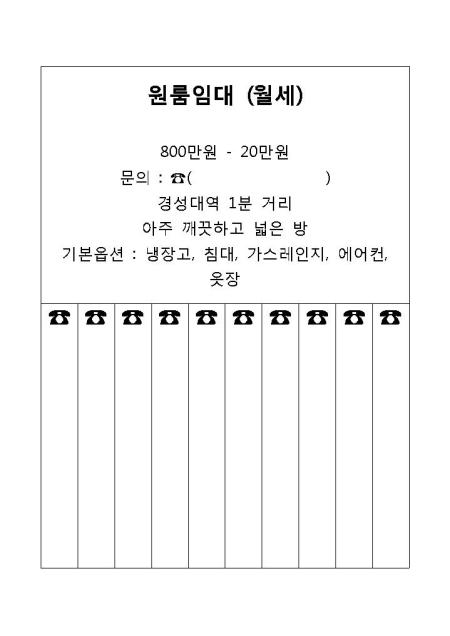 원룸임대 (월세)

800만원 - 20만원

문의 : ☎(                    )

경성대역 1분 거리

아주 깨끗하고 넓은 방

기본옵션 : 냉장고, 침대, 가스레인지, 에어컨, 옷장

☎ ☎ ☎ ☎ ☎ ☎ ☎ ☎ ☎ ☎